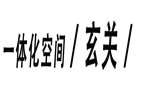 一体化空间 / 玄关 /